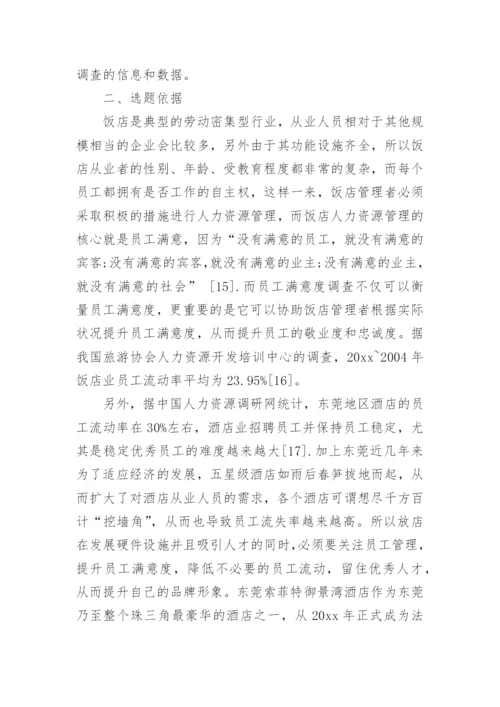 调查的信息和数据。

二、选题依据

饭店是典型的劳动密集型行业，从业人员相对于其他规模相当的企业会比较多，另外由于其功能设施齐全，所以饭店从业者的性别、年龄、受教育程度都非常的复杂，而每个员工都拥有是否工作的自主权，这样一来，饭店管理者必须采取积极的措施进行人力资源管理，而饭店人力资源管理的核心就是员工满意，因为“没有满意的员工，就没有满意的宾客;没有满意的宾客,就没有满意的业主;没有满意的业主，就没有满意的社会” [15].而员工满意度调查不仅可以衡量员工满意度，更重要的是它可以协助饭店管理者根据实际状况提升员工满意度，从而提升员工的敬业度和忠诚度。据我国旅游协会人力资源开发培训中心的调查，20xx~2004 年饭店业员工流动率平均为 23.95%[16]。

另外，据中国人力资源调研网统计，东莞地区酒店的员工流动率在 30%左右，酒店业招聘员工并保持员工稳定，尤其是稳定优秀员工的难度越来越大[17].加上东莞近几年来为了适应经济的发展，五星级酒店如雨后春笋拔地而起，从而扩大了对酒店从业人员的需求，各个酒店可谓想尽千方百计“挖墙角”，从而也导致员工流失率越来越高。所以放店在发展硬件设施并且吸引人才的同时,必须要关注员工管理，提升员工满意度，降低不必要的员工流动，留住优秀人才，从而提升自己的品牌形象。东莞索菲特御景湾酒店作为东莞乃至整个珠三角最豪华的酒店之一，从 20xx 年正式成为法